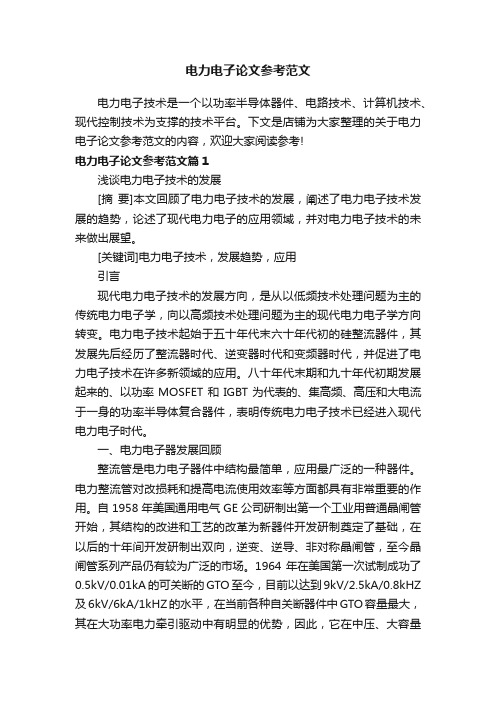 电力电子论文参考范文

电力电子技术是一个以功率半导体器件、电路技术、计算机技术、现代控制技术为支撑的技术平台。下文是店铺为大家整理的关于电力电子论文参考范文的内容，欢迎大家阅读参考!

电力电子论文参考范文篇1

浅谈电力电子技术的发展

[摘 要]本文回顾了电力电子技术的发展，阐述了电力电子技术发展的趋势，论述了现代电力电子的应用领域，并对电力电子技术的未来做出展望。

[关键词]电力电子技术，发展趋势，应用

引言

现代电力电子技术的发展方向，是从以低频技术处理问题为主的传统电力电子学，向以高频技术处理问题为主的现代电力电子学方向转变。电力电子技术起始于五十年代末六十年代初的硅整流器件，其发展先后经历了整流器时代、逆变器时代和变频器时代，并促进了电力电子技术在许多新领域的应用。八十年代末期和九十年代初期发展起来的、以功率 MOSFET 和 IGBT 为代表的、集高频、高压和大电流于一身的功率半导体复合器件，表明传统电力电子技术已经进入现代电力电子时代。

一、电力电子器发展回顾

整流管是电力电子器件中结构最简单，应用最广泛的一种器件。电力整流管对改损耗和提高电流使用效率等方面都具有非常重要的作用。自 1958 年美国通用电气 GE 公司研制出第一个工业用普通晶闸管开始，其结构的改进和工艺的改革为新器件开发研制奠定了基础，在以后的十年间开发研制出双向，逆变、逆导、非对称晶闸管，至今晶闸管系列产品仍有较为广泛的市场。1964 年在美国第一次试制成功了 0.5kV/0.01kA 的可关断的 GTO 至今，目前以达到 9kV/2.5kA/0.8kHZ 及 6kV/6kA/1kHZ 的水平，在当前各种自关断器件中 GTO 容量最大，其在大功率电力牵引驱动中有明显的优势，因此，它在中压、大容量